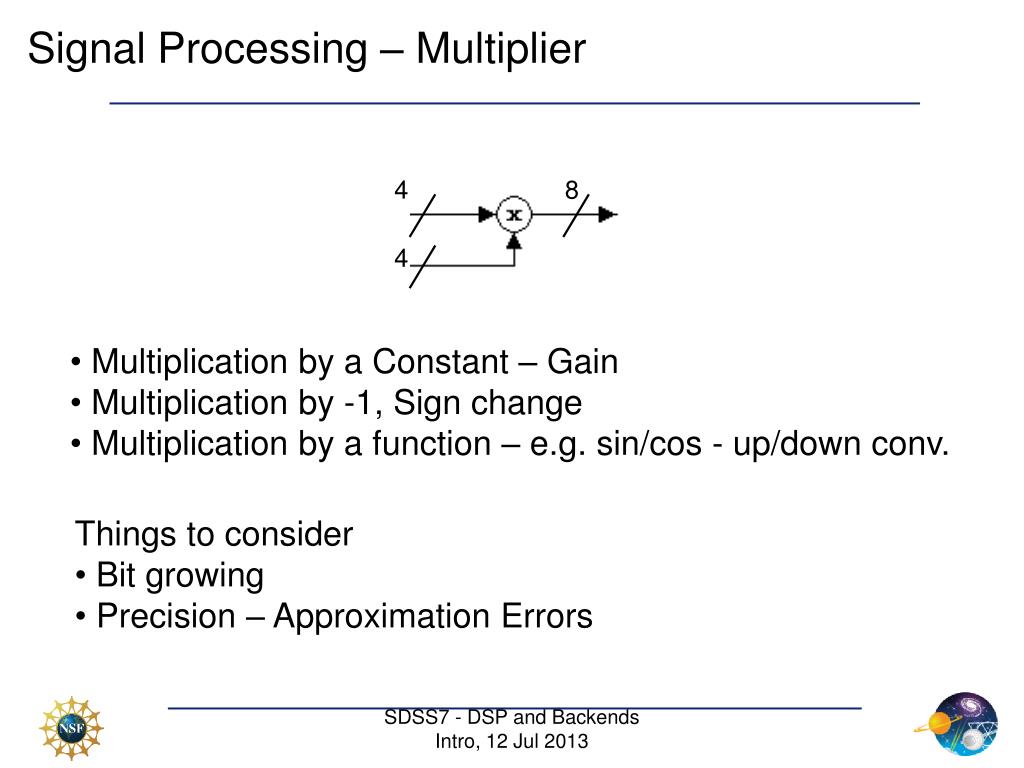 Signal Processing – Multiplier

4

8

x

4

• Multiplication by a Constant – Gain
• Multiplication by -1, Sign change
• Multiplication by a function – e.g. sin/cos - up/down conv.

Things to consider
• Bit growing
• Precision – Approximation Errors

NSF

SDSS7 - DSP and Backends
Intro, 12 Jul 2013